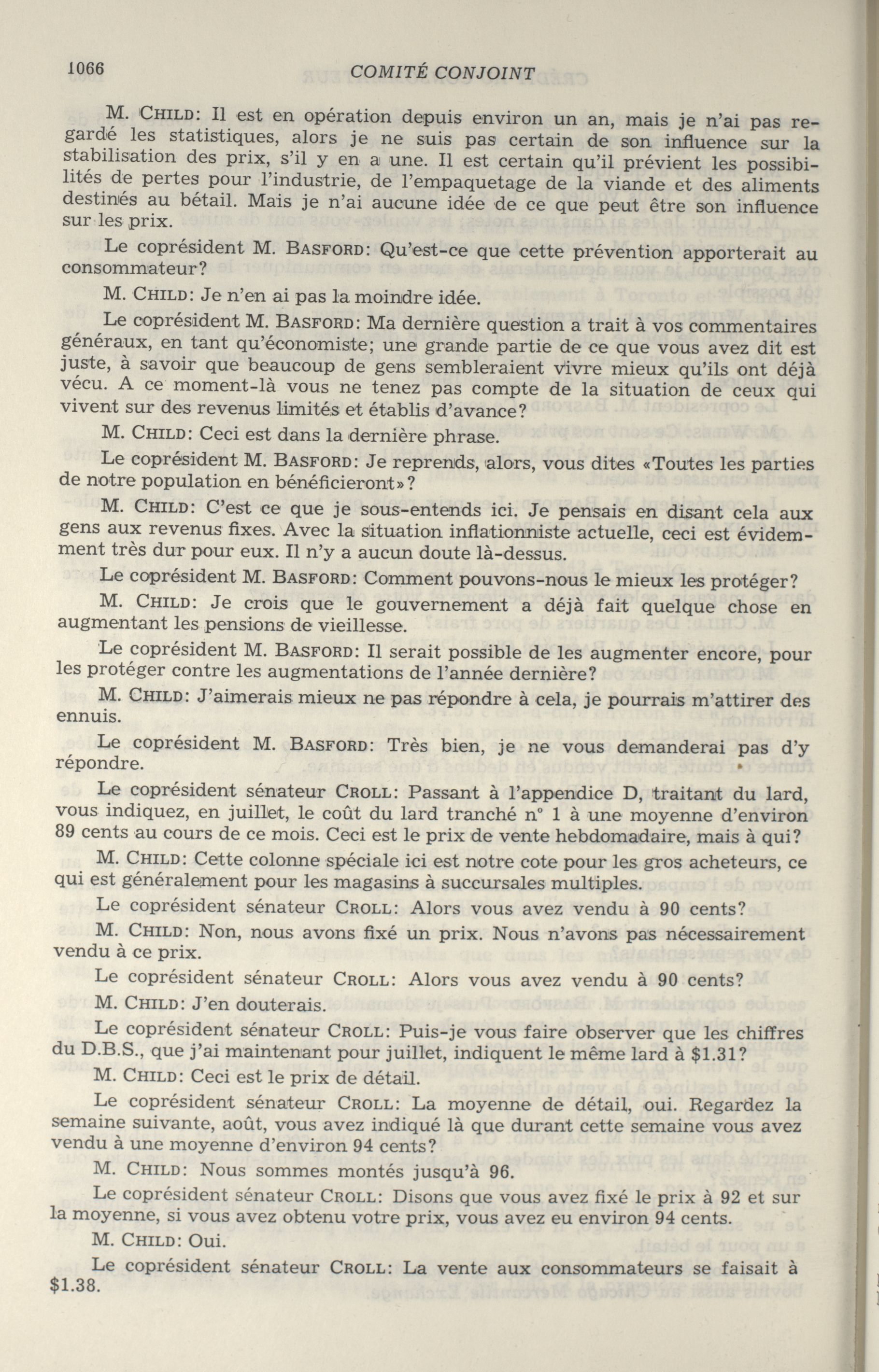 1066 COMITÉ CONJOINT

M. CHILD: Il est en opération depuis environ un an, mais je n'ai pas regardé les statistiques, alors je ne suis pas certain de son influence sur la stabilisation des prix, s'il y en a une. Il est certain qu'il prévient les possibilités de pertes pour l'industrie, de l'empaquetage de la viande et des aliments destinés au bétail. Mais je n'ai aucune idée de ce que peut être son influence sur les prix.

Le coprésident M. BASFORD: Qu'est-ce que cette prévention apporterait au consommateur?

M. CHILD: Je n'en ai pas la moindre idée.

Le coprésident M. BASFORD: Ma dernière question a trait à vos commentaires généraux, en tant qu'économiste; une grande partie de ce que vous avez dit est juste, à savoir que beaucoup de gens sembleraient vivre mieux qu'ils ont déjà vécu. A ce moment-là vous ne tenez pas compte de la situation de ceux qui vivent sur des revenus limités et établis d'avance?

M. CHILD: Ceci est dans la dernière phrase.

Le coprésident M. BASFORD: Je reprends, alors, vous dites «Toutes les parties de notre population en bénéficieront»?

M. CHILD: C'est ce que je sous-entends ici. Je pensais en disant cela aux gens aux revenus fixes. Avec la situation inflationniste actuelle, ceci est évidemment très dur pour eux. Il n'y a aucun doute là-dessus.

Le coprésident M. BASFORD: Comment pouvons-nous le mieux les protéger?

M. CHILD: Je crois que le gouvernement a déjà fait quelque chose en augmentant les pensions de vieillesse.

Le coprésident M. BASFORD: Il serait possible de les augmenter encore, pour les protéger contre les augmentations de l'année dernière?

M. CHILD: J'aimerais mieux ne pas répondre à cela, je pourrais m'attirer des ennuis.

Le coprésident M. BASFORD: Très bien, je ne vous demanderai pas d'y répondre.

Le coprésident sénateur CROLL: Passant à l'appendice D, traitant du lard, vous indiquez, en juillet, le coût du lard tranché n° 1 à une moyenne d'environ 89 cents au cours de ce mois. Ceci est le prix de vente hebdomadaire, mais à qui?

M. CHILD: Cette colonne spéciale ici est notre cote pour les gros acheteurs, ce qui est généralement pour les magasins à succursales multiples.

Le coprésident sénateur CROLL: Alors vous avez vendu à 90 cents?

M. CHILD: Non, nous avons fixé un prix. Nous n'avons pas nécessairement vendu à ce prix.

Le coprésident sénateur CROLL: Alors vous avez vendu à 90 cents?

M. CHILD: J'en douterais.

Le coprésident sénateur CROLL: Puis-je vous faire observer que les chiffres du D.B.S., que j'ai maintenant pour juillet, indiquent le même lard à $1.31?

M. CHILD: Ceci est le prix de détail.

Le coprésident sénateur CROLL: La moyenne de détail, oui. Regardez la semaine suivante, août, vous avez indiqué là que durant cette semaine vous avez vendu à une moyenne d'environ 94 cents?

M. CHILD: Nous sommes montés jusqu'à 96.

Le coprésident sénateur CROLL: Disons que vous avez fixé le prix à 92 et sur la moyenne, si vous avez obtenu votre prix, vous avez eu environ 94 cents.

M. CHILD: Oui.

Le coprésident sénateur CROLL: La vente aux consommateurs se faisait à $1.38.